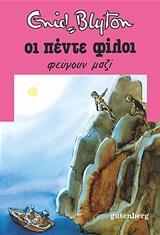 Enid Blyton
οι πέντε φίλοι
φεύγουν μαζί
gutenberg